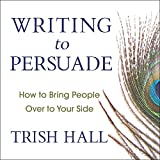 WRITING
to
PERSUADE

How to Bring People Over to Your Side

TRISH HALL